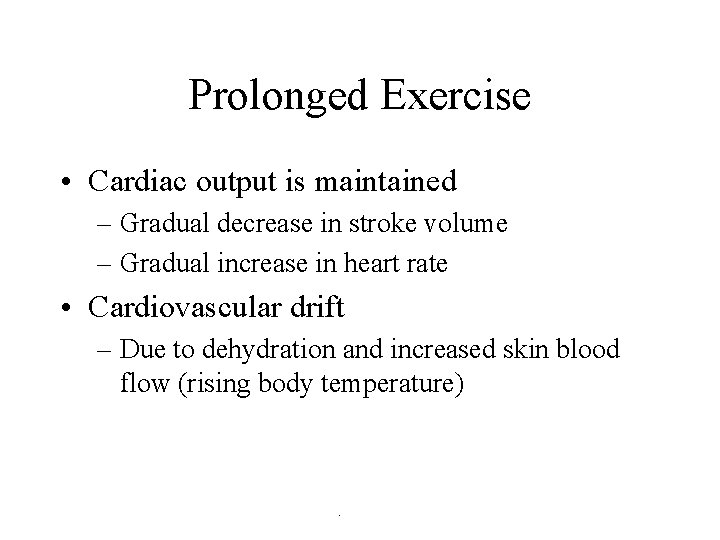 Prolonged Exercise

• Cardiac output is maintained
– Gradual decrease in stroke volume
– Gradual increase in heart rate

• Cardiovascular drift
– Due to dehydration and increased skin blood flow (rising body temperature)